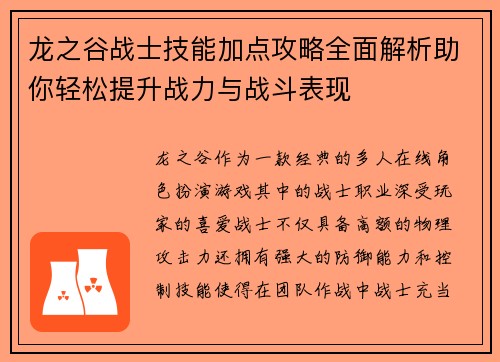 龙之谷战士技能加点攻略全面解析助你轻松提升战力与战斗表现

龙之谷作为一款经典的多人在线角色扮演游戏其中的战士职业深受玩家的喜爱战士不仅具备高额的物理攻击力还拥有强大的防御能力和控制技能使得在团队作战中战士充当